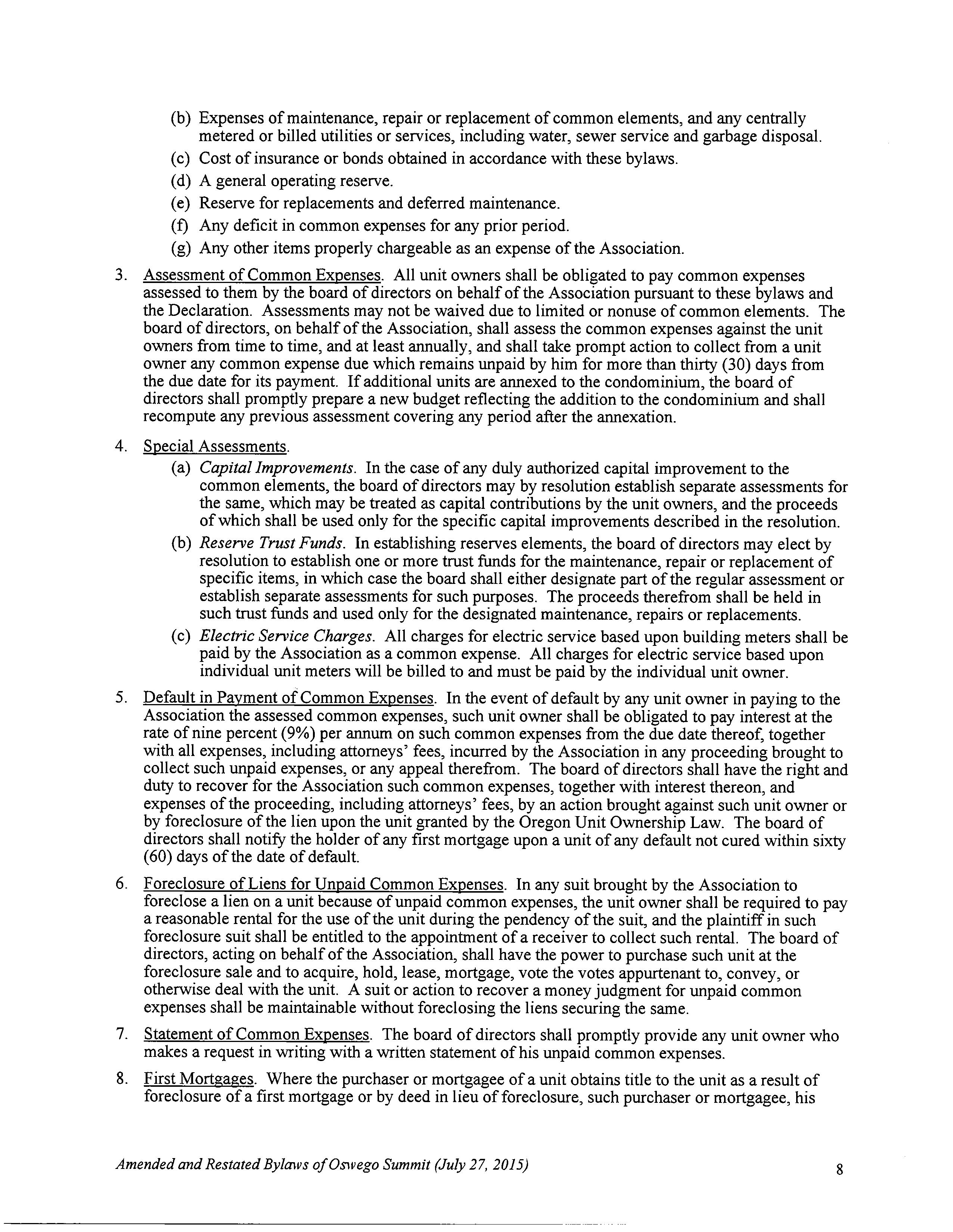 (b) Expenses of maintenance, repair or replacement of common elements, and any centrally metered or billed utilities or services, including water, sewer service and garbage disposal.
(c) Cost of insurance or bonds obtained in accordance with these bylaws.
(d) A general operating reserve.
(e) Reserve for replacements and deferred maintenance.
(f) Any deficit in common expenses for any prior period.
(g) Any other items properly chargeable as an expense of the Association.

3. Assessment of Common Expenses. All unit owners shall be obligated to pay common expenses assessed to them by the board of directors on behalf of the Association pursuant to these bylaws and the Declaration. Assessments may not be waived due to limited or nonuse of common elements. The board of directors, on behalf of the Association, shall assess the common expenses against the unit owners from time to time, and at least annually, and shall take prompt action to collect from a unit owner any common expense due which remains unpaid by him for more than thirty (30) days from the due date for its payment. If additional units are annexed to the condominium, the board of directors shall promptly prepare a new budget reflecting the addition to the condominium and shall recompute any previous assessment covering any period after the annexation.

4. Special Assessments.
(a) Capital Improvements. In the case of any duly authorized capital improvement to the common elements, the board of directors may by resolution establish separate assessments for the same, which may be treated as capital contributions by the unit owners, and the proceeds of which shall be used only for the specific capital improvements described in the resolution.
(b) Reserve Trust Funds. In establishing reserves elements, the board of directors may elect by resolution to establish one or more trust funds for the maintenance, repair or replacement of specific items, in which case the board shall either designate part of the regular assessment or establish separate assessments for such purposes. The proceeds therefrom shall be held in such trust funds and used only for the designated maintenance, repairs or replacements.
(c) Electric Service Charges. All charges for electric service based upon building meters shall be paid by the Association as a common expense. All charges for electric service based upon individual unit meters will be billed to and must be paid by the individual unit owner.

5. Default in Payment of Common Expenses. In the event of default by any unit owner in paying to the Association the assessed common expenses, such unit owner shall be obligated to pay interest at the rate of nine percent (9%) per annum on such common expenses from the due date thereof, together with all expenses, including attorneys' fees, incurred by the Association in any proceeding brought to collect such unpaid expenses, or any appeal therefrom. The board of directors shall have the right and duty to recover for the Association such common expenses, together with interest thereon, and expenses of the proceeding, including attorneys' fees, by an action brought against such unit owner or by foreclosure of the lien upon the unit granted by the Oregon Unit Ownership Law. The board of directors shall notify the holder of any first mortgage upon a unit of any default not cured within sixty (60) days of the date of default.

6. Foreclosure of Liens for Unpaid Common Expenses. In any suit brought by the Association to foreclose a lien on a unit because of unpaid common expenses, the unit owner shall be required to pay a reasonable rental for the use of the unit during the pendency of the suit, and the plaintiff in such foreclosure suit shall be entitled to the appointment of a receiver to collect such rental. The board of directors, acting on behalf of the Association, shall have the power to purchase such unit at the foreclosure sale and to acquire, hold, lease, mortgage, vote the votes appurtenant to, convey, or otherwise deal with the unit. A suit or action to recover a money judgment for unpaid common expenses shall be maintainable without foreclosing the liens securing the same.

7. Statement of Common Expenses. The board of directors shall promptly provide any unit owner who makes a request in writing with a written statement of his unpaid common expenses.

8. First Mortgages. Where the purchaser or mortgagee of a unit obtains title to the unit as a result of foreclosure of a first mortgage or by deed in lieu of foreclosure, such purchaser or mortgagee, his

Amended and Restated Bylaws of Oswego Summit (July 27, 2015) 8